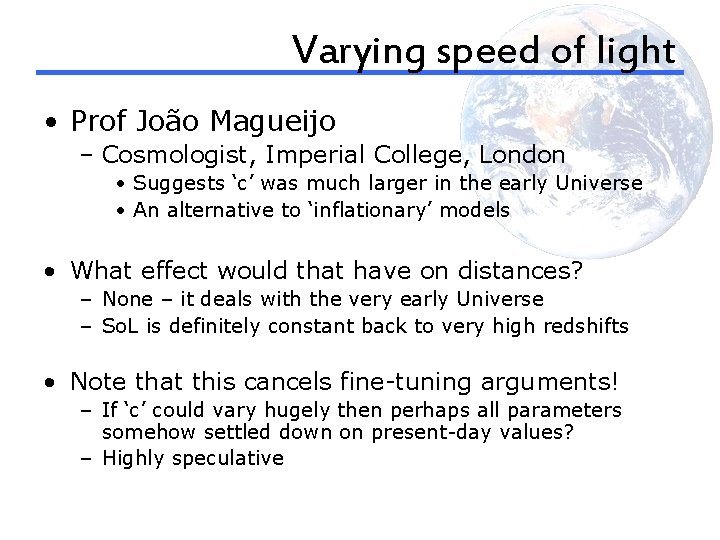 Varying speed of light

• Prof João Magueijo
– Cosmologist, Imperial College, London
• Suggests ‘c’ was much larger in the early Universe
• An alternative to ‘inflationary’ models

• What effect would that have on distances?
– None – it deals with the very early Universe
– SoL is definitely constant back to very high redshifts

• Note that this cancels fine-tuning arguments!
– If ‘c’ could vary hugely then perhaps all parameters somehow settled down on present-day values?
– Highly speculative